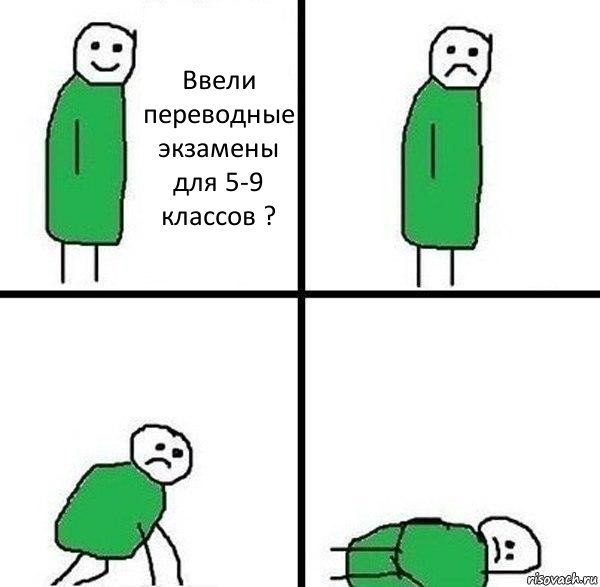 Ввели переводные экзамены для 5-9 классов ?

risovach.ru